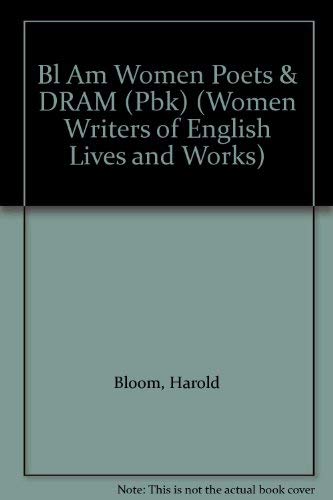 Bl Am Women Poets & DRAM (Pbk) (Women Writers of English Lives and Works)

Bloom, Harold

Note: This is not the actual book cover